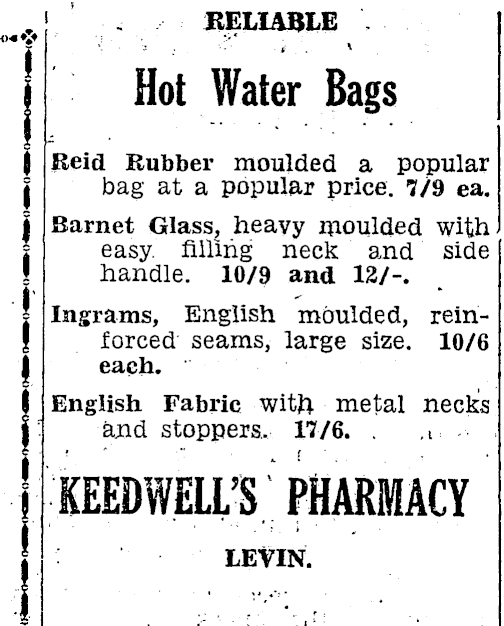 RELIABLE

Hot Water Bags

Reid Rubber moulded a popular bag at a popular price. 7/9 ea.

Barnet Glass, heavy moulded with easy filling neck and side handle. 10/9 and 12/-.

Ingrams, English moulded, reinforced seams, large size. 10/6 each.

English Fabric with metal necks and stoppers. 17/6.

KEEDWELL'S PHARMACY

LEVIN.